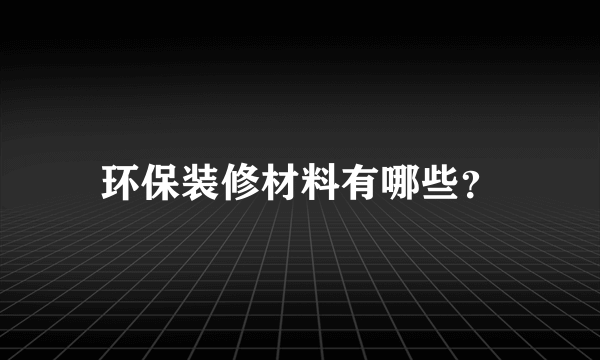 环保装修材料有哪些?